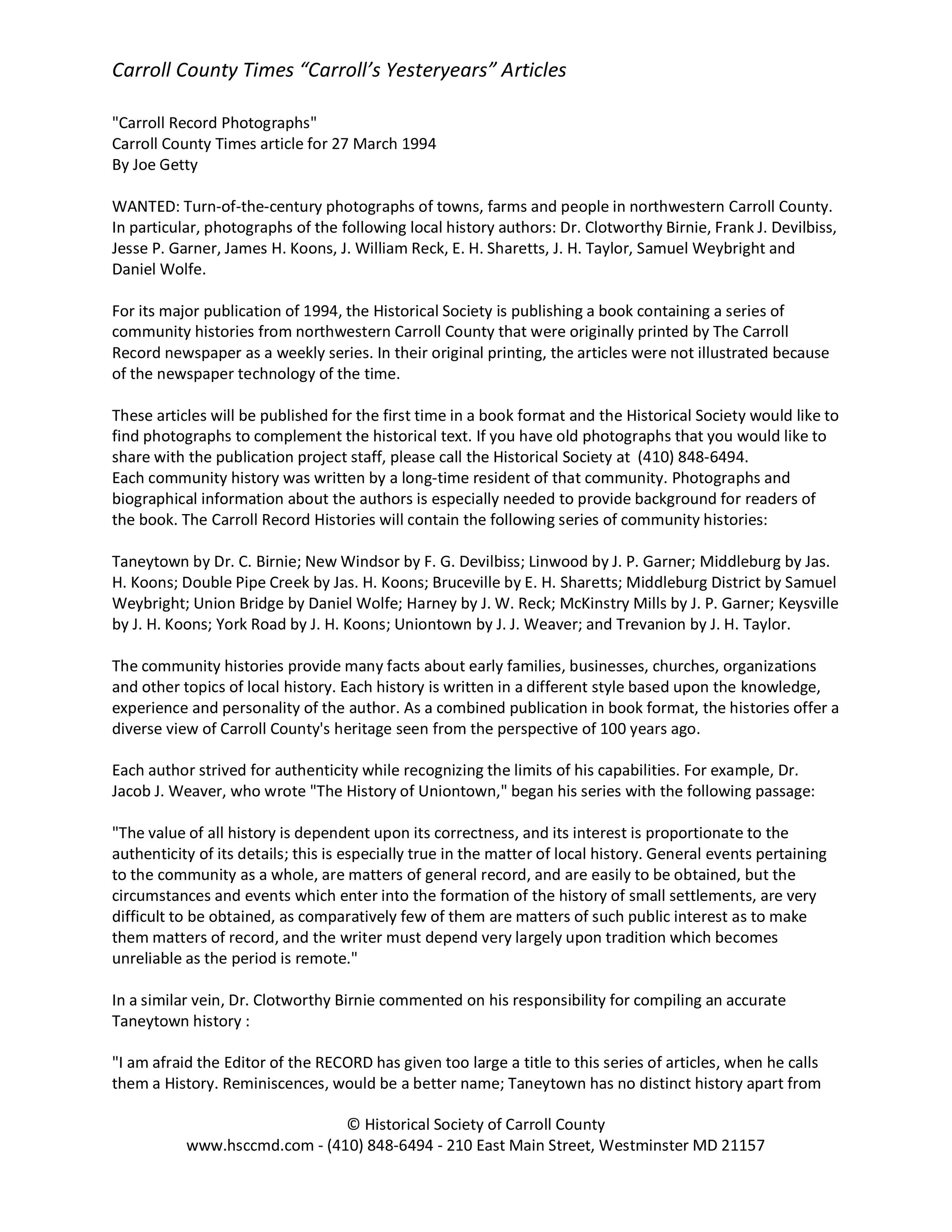 Carroll County Times “Carroll’s Yesteryears” Articles

"Carroll Record Photographs"
Carroll County Times article for 27 March 1994
By Joe Getty

WANTED: Turn-of-the-century photographs of towns, farms and people in northwestern Carroll County. In particular, photographs of the following local history authors: Dr. Clotworthy Birnie, Frank J. Devilbiss, Jesse P. Garner, James H. Koons, J. William Reck, E. H. Sharetts, J. H. Taylor, Samuel Weybright and Daniel Wolfe.

For its major publication of 1994, the Historical Society is publishing a book containing a series of community histories from northwestern Carroll County that were originally printed by The Carroll Record newspaper as a weekly series. In their original printing, the articles were not illustrated because of the newspaper technology of the time.

These articles will be published for the first time in a book format and the Historical Society would like to find photographs to complement the historical text. If you have old photographs that you would like to share with the publication project staff, please call the Historical Society at (410) 848-6494.
Each community history was written by a long-time resident of that community. Photographs and biographical information about the authors is especially needed to provide background for readers of the book. The Carroll Record Histories will contain the following series of community histories:

Taneytown by Dr. C. Birnie; New Windsor by F. G. Devilbiss; Linwood by J. P. Garner; Middleburg by Jas. H. Koons; Double Pipe Creek by Jas. H. Koons; Bruceville by E. H. Sharetts; Middleburg District by Samuel Weybright; Union Bridge by Daniel Wolfe; Harney by J. W. Reck; McKinstry Mills by J. P. Garner; Keysville by J. H. Koons; York Road by J. H. Koons; Uniontown by J. J. Weaver; and Trevanion by J. H. Taylor.

The community histories provide many facts about early families, businesses, churches, organizations and other topics of local history. Each history is written in a different style based upon the knowledge, experience and personality of the author. As a combined publication in book format, the histories offer a diverse view of Carroll County's heritage seen from the perspective of 100 years ago.

Each author strived for authenticity while recognizing the limits of his capabilities. For example, Dr. Jacob J. Weaver, who wrote "The History of Uniontown," began his series with the following passage:

"The value of all history is dependent upon its correctness, and its interest is proportionate to the authenticity of its details; this is especially true in the matter of local history. General events pertaining to the community as a whole, are matters of general record, and are easily to be obtained, but the circumstances and events which enter into the formation of the history of small settlements, are very difficult to be obtained, as comparatively few of them are matters of such public interest as to make them matters of record, and the writer must depend very largely upon tradition which becomes unreliable as the period is remote."

In a similar vein, Dr. Clotworthy Birnie commented on his responsibility for compiling an accurate Taneytown history :

"I am afraid the Editor of the RECORD has given too large a title to this series of articles, when he calls them a History. Reminiscences, would be a better name; Taneytown has no distinct history apart from

© Historical Society of Carroll County
www.hsccmd.com - (410) 848-6494 - 210 East Main Street, Westminster MD 21157